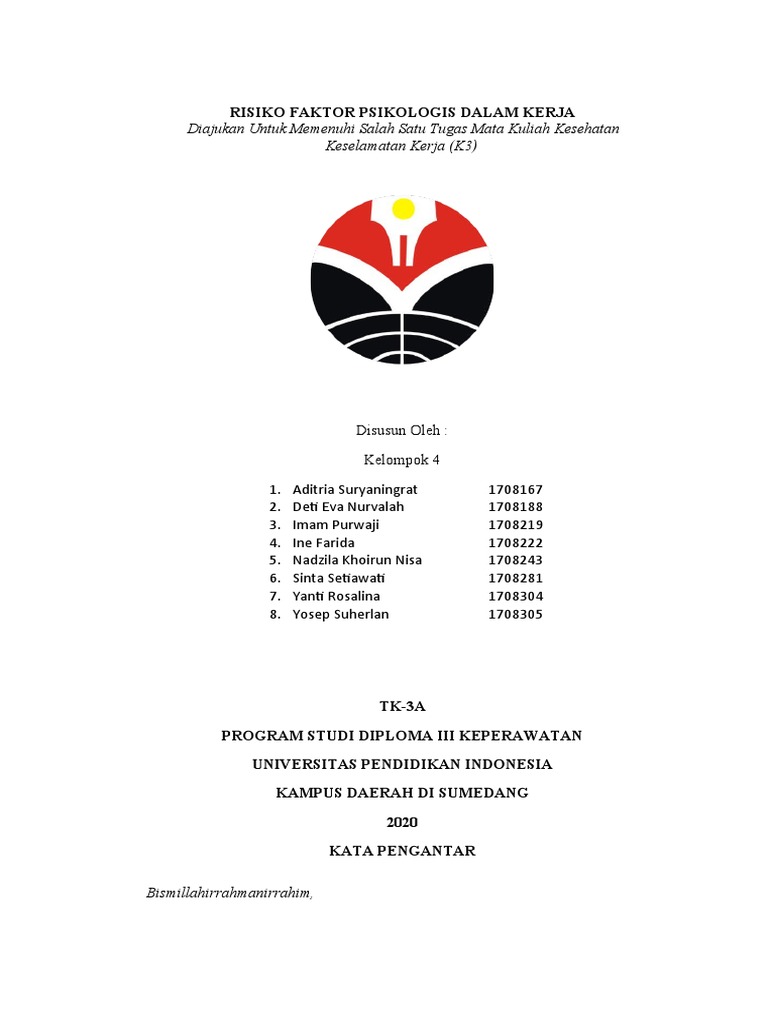 RISIKO FAKTOR PSIKOLOGIS DALAM KERJA
Diajukan Untuk Memenuhi Salah Satu Tugas Mata Kuliah Kesehatan Keselamatan Kerja (K3)

Disusun Oleh :

Kelompok 4

1. Aditria Suryaningrat 1708167
2. Deti Eva Nurvalah 1708188
3. Imam Purwaji 1708219
4. Ine Farida 1708222
5. Nadzila Khoirun Nisa 1708243
6. Sinta Setiawati 1708281
7. Yanti Rosalina 1708304
8. Yosep Suherlan 1708305

TK-3A

PROGRAM STUDI DIPLOMA III KEPERAWATAN

UNIVERSITAS PENDIDIKAN INDONESIA

KAMPUS DAERAH DI SUMEDANG

2020

KATA PENGANTAR

Bismillahirrahmanirrahim,